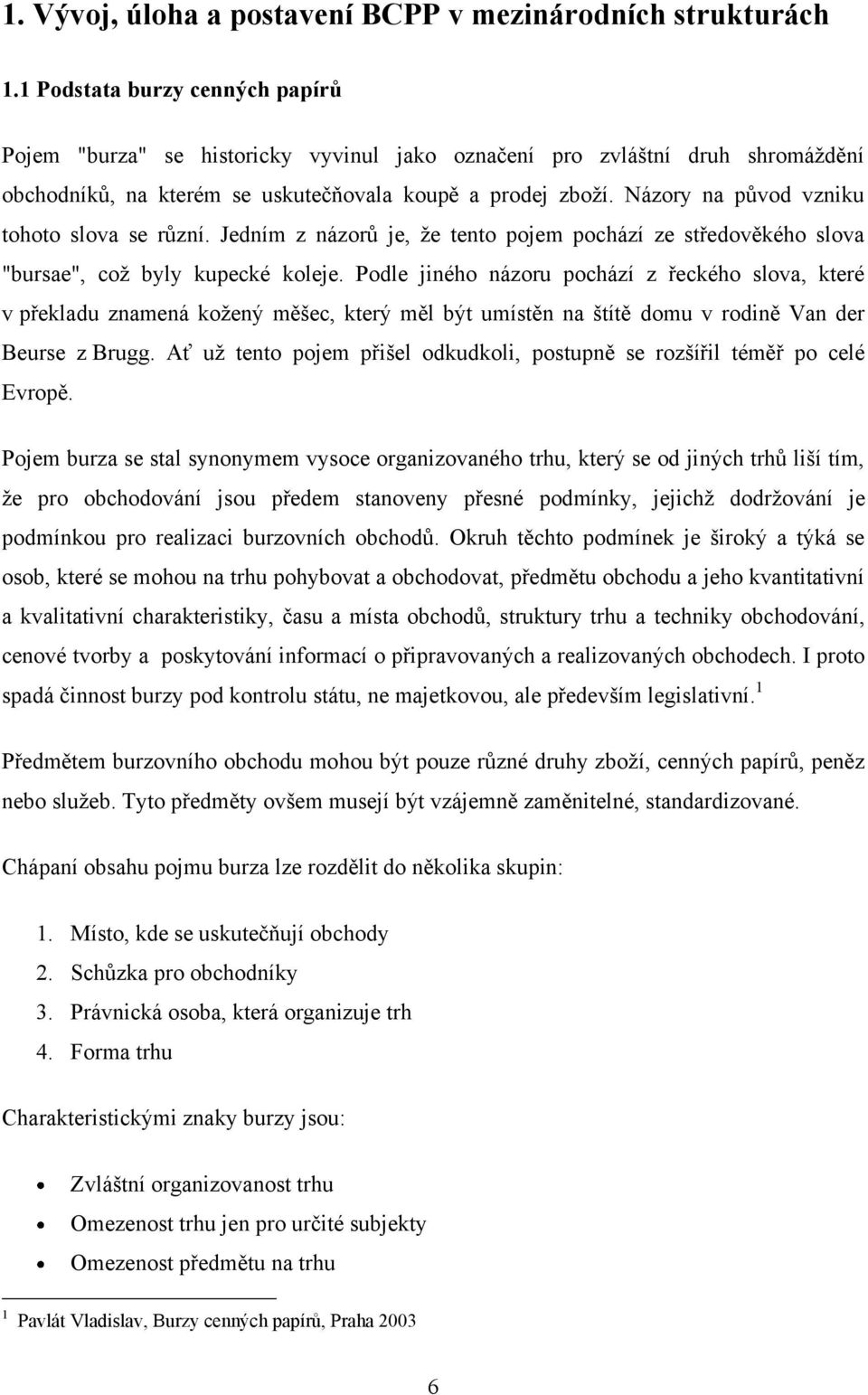 1. Vývoj, úloha a postavení BCPP v mezinárodních strukturách

1.1 Podstata burzy cenných papírů

Pojem "burza" se historicky vyvinul jako označení pro zvláštní druh shromáždění obchodníků, na kterém se uskutečňovala koupě a prodej zboží. Názory na původ vzniku tohoto slova se různí. Jedním z názorů je, že tento pojem pochází ze středověkého slova "bursae", což byly kupecké koleje. Podle jiného názoru pochází z řeckého slova, které v překladu znamená kožený měšec, který měl být umístěn na štítě domu v rodině Van der Beurse z Brugg. Ať už tento pojem přišel odkudkoli, postupně se rozšířil téměř po celé Evropě.

Pojem burza se stal synonymem vysoce organizovaného trhu, který se od jiných trhů liší tím, že pro obchodování jsou předem stanoveny přesné podmínky, jejichž dodržování je podmínkou pro realizaci burzovních obchodů. Okruh těchto podmínek je široký a týká se osob, které se mohou na trhu pohybovat a obchodovat, předmětu obchodu a jeho kvantitativní a kvalitativní charakteristiky, času a místa obchodů, struktury trhu a techniky obchodování, cenové tvorby a poskytování informací o připravovaných a realizovaných obchodech. I proto spadá činnost burzy pod kontrolu státu, ne majetkovou, ale především legislativní.$^1$

Předmětem burzovního obchodu mohou být pouze různé druhy zboží, cenných papírů, peněz nebo služeb. Tyto předměty ovšem musejí být vzájemně zaměnitelné, standardizované.

Chápaní obsahu pojmu burza lze rozdělit do několika skupin:

1. Místo, kde se uskutečňují obchody
2. Schůzka pro obchodníky
3. Právnická osoba, která organizuje trh
4. Forma trhu

Charakteristickými znaky burzy jsou:

• Zvláštní organizovanost trhu
• Omezenost trhu jen pro určité subjekty
• Omezenost předmětu na trhu

$^1$ Pavlát Vladislav, Burzy cenných papírů, Praha 2003

6